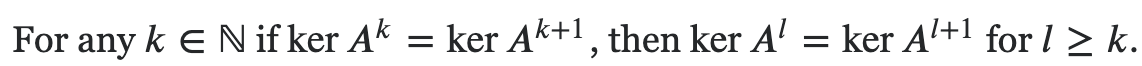 For any $k \in \mathbb{N}$ if $\ker A^k = \ker A^{k+1}$, then $\ker A^l = \ker A^{l+1}$ for $l \geq k$.